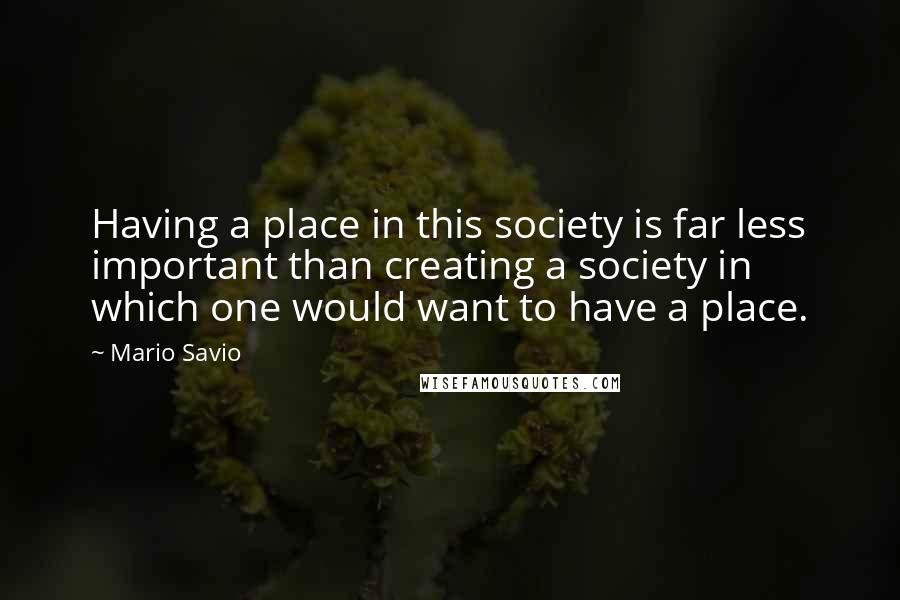 Having a place in this society is far less important than creating a society in which one would want to have a place.

~ Mario Savio

WISEFAMOUSQUOTES.COM